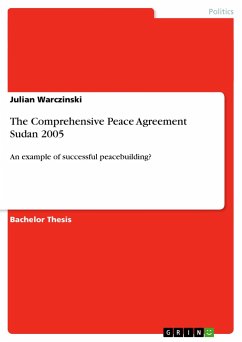 Politics

Julian Warczinski

The Comprehensive Peace Agreement Sudan 2005

An example of successful peacebuilding?

Bachelor Thesis

GRIN